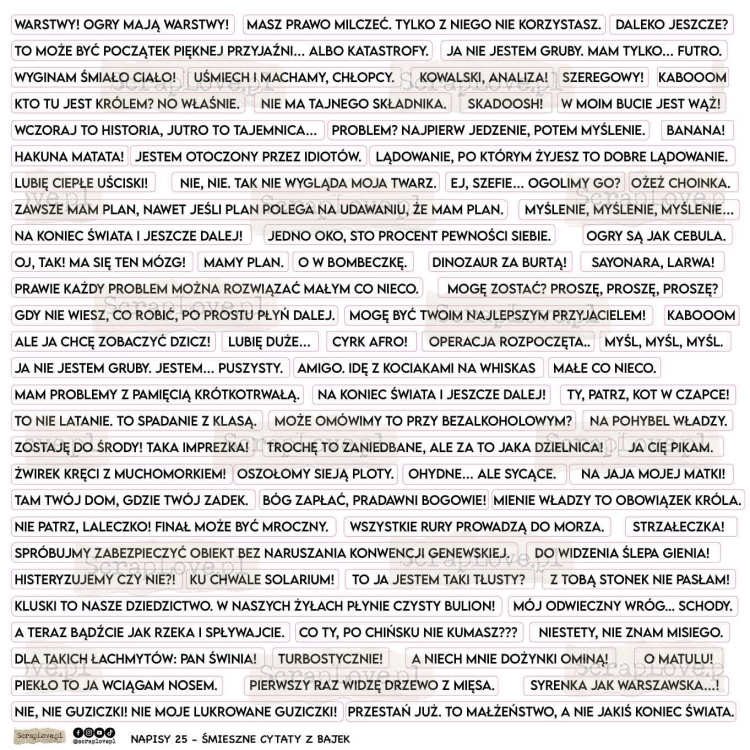 WARSTWY! OGRY MAJĄ WARSTWY! MASZ PRAWO MILCZEĆ. TYLKO Z NIEGO NIE KORZYSTASZ. DALEKO JESZCZE?
TO MOŻE BYĆ POCZĄTEK PIĘKNEJ PRZYJAŹNI... ALBO KATASTROFY. JA NIE JESTEM GRUBY. MAM TYLKO... FUTRO.
WYGINAM ŚMIAŁO CIAŁO! UŚMIECH I MACHAMY, CHŁOPCY. KOWALSKI, ANALIZA! SZEREGOWY! KABOOOM
KTO TU JEST KRÓLEM? NO WŁAŚNIE. NIE MA TAJNEGO SKŁADNIKA. SKADOOSH! W MOIM BUCIE JEST WĄŻ!
WCZORAJ TO HISTORIA, JUTRO TO TAJEMNICA... PROBLEM? NAJPIERW JEDZENIE, POTEM MYŚLENIE. BANANA!
HAKUNA MATATA! JESTEM OTOCZONY PRZEZ IDIOTÓW. LĄDOWANIE, PO KTÓRYM ŻYJESZ TO DOBRE LĄDOWANIE.
LUBIĘ CIEPŁE UŚCISKI! NIE, NIE. TAK NIE WYGLĄDA MOJA TWARZ. EJ, SZEFIE... OGOLIMY GO? OŻEŻ CHOINKA.
ZAWSZE MAM PLAN, NAWET JEŚLI PLAN POLEGA NA UDAWANIU, ŻE MAM PLAN. MYŚLENIE, MYŚLENIE, MYŚLENIE...
NA KONIEC ŚWIATA I JESZCZE DALEJ! JEDNO OKO, STO PROCENT PEWNOŚCI SIEBIE. OGRY SĄ JAK CEBULA.
OJ, TAK! MA SIĘ TEN MÓZG! MAMY PLAN. O W BOMBECZKĘ. DINOZAUR ZA BURTĄ! SAYONARA, LARWA!
PRAWIE KAŻDY PROBLEM MOŻNA ROZWIĄZAĆ MAŁYM CO NIECO. MOGĘ ZOSTAĆ? PROSZĘ, PROSZĘ, PROSZĘ?
GDY NIE WIESZ, CO ROBIĆ, PO PROSTU PŁYŃ DALEJ. MOGĘ BYĆ TWOIM NAJLEPSZYM PRZYJACIELEM! KABOOOM
ALE JA CHCĘ ZOBACZYĆ DZICZ! LUBIĘ DUŻE... CYRK AFRO! OPERACJA ROZPOCZĘTA.. MYŚL, MYŚL, MYŚL.
JA NIE JESTEM GRUBY. JESTEM... PUSZYSTY. AMIGO. IDĘ Z KOCIAKAMI NA WHISKAS MAŁE CO NIECO.
MAM PROBLEMY Z PAMIĘCIĄ KRÓTKOTRWAŁĄ. NA KONIEC ŚWIATA I JESZCZE DALEJ! TY, PATRZ, KOT W CZAPCE!
TO NIE LATANIE. TO SPADANIE Z KLASĄ. MOŻE OMÓWIMY TO PRZY BEZALKOHOLOWYM? NA POHYBEL WŁADZY.
ZOSTAJĘ DO ŚRODY! TAKA IMPREZKA! TROCHĘ TO ZANIEDBANE, ALE ZA TO JAKA DZIELNICA! JA CIĘ PIKAM.
ŻWIREK KRĘCI Z MUCHOMORKIEM! OSZOŁOMY SIEJĄ PLOTY. OHYDNE... ALE SYCĄCE. NA JAJA MOJEJ MATKI!
TAM TWÓJ DOM, GDZIE TWÓJ ZADEK. BÓG ZAPŁAĆ, PRADAWNI BOGOWIE! MIENIE WŁADZY TO OBOWIĄZEK KRÓLA.
NIE PATRZ, LALECZKO! FINAŁ MOŻE BYĆ MROCZNY. WSZYSTKIE RURY PROWADZĄ DO MORZA. STRZAŁECZKA!
SPRÓBUJMY ZABEZPIECZYĆ OBIEKT BEZ NARUSZANIA KONWENCJI GENEWSKIEJ. DO WIDZENIA ŚLEPA GIENIA!
HISTERYZUJEMY CZY NIE?! KU CHWALE SOLARIUM! TO JA JESTEM TAKI TŁUSTY? Z TOBĄ STONEK NIE PASŁAM!
KLUSKI TO NASZE DZIEDZICTWO. W NASZYCH ŻYŁACH PŁYNIE CZYSTY BULION! MÓJ ODWIECZNY WRÓG... SCHODY.
A TERAZ BĄDŹCIE JAK RZEKA I SPŁYWAJCIE. CO TY, PO CHIŃSKU NIE KUMASZ??? NIESTETY, NIE ZNAM MISIEGO.
DLA TAKICH ŁACHMYTÓW: PAN ŚWINIA! TURBOSTYCZNIE! A NIECH MNIE DOŻYNKI OMINĄ! O MATULU!
PIEKŁO TO JA WCIĄGAM NOSEM. PIERWSZY RAZ WIDZĘ DRZEWO Z MIĘSA. SYRENKA JAK WARSZAWSKA...!
NIE, NIE GUZICZKI! NIE MOJE LUKROWANE GUZICZKI! PRZESTAŃ JUŻ. TO MAŁŻEŃSTWO, A NIE JAKIŚ KONIEC ŚWIATA.

ScrapLove.pl @scraplovepl NAPISY 25 - ŚMIESZNE CYTATY Z BAJEK